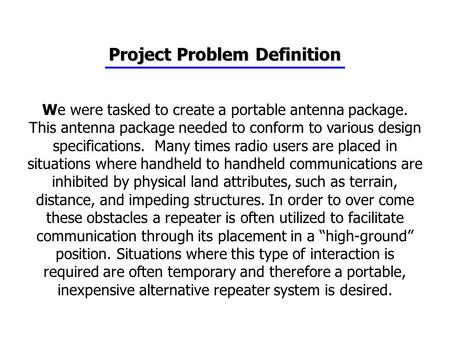 Project Problem Definition

We were tasked to create a portable antenna package. This antenna package needed to conform to various design specifications. Many times radio users are placed in situations where handheld to handheld communications are inhibited by physical land attributes, such as terrain, distance, and impeding structures. In order to over come these obstacles a repeater is often utilized to facilitate communication through its placement in a “high-ground” position. Situations where this type of interaction is required are often temporary and therefore a portable, inexpensive alternative repeater system is desired.